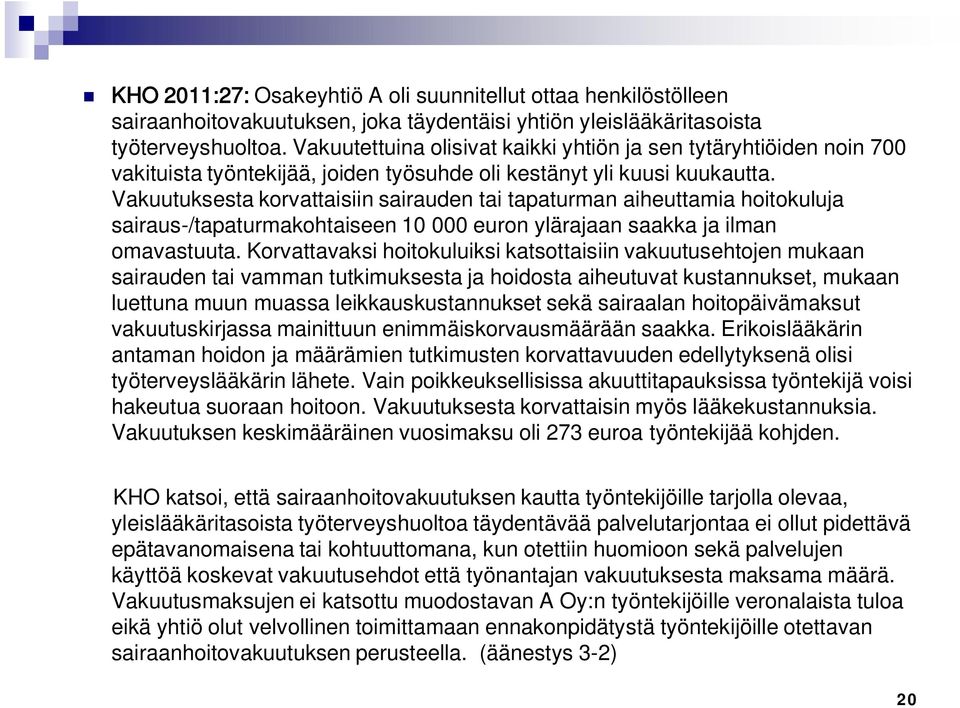 KHO 2011:27: Osakeyhtiö A oli suunnitellut ottaa henkilöstölleen sairaanhoitovakuutuksen, joka täydentäisi yhtiön yleislääkäritasoista työterveyshuoltoa. Vakuutettuina olisivat kaikki yhtiön ja sen tytäryhtiöiden noin 700 vakituista työntekijää, joiden työsuhde oli kestänyt yli kuusi kuukautta. Vakuutuksesta korvattaisiin sairauden tai tapaturman aiheuttamia hoitokuluja sairaus-/tapaturmakohtaiseen 10 000 euron ylärajaan saakka ja ilman omavastuuta. Korvattavaksi hoitokuluiksi katsottaisiin vakuutusehtojen mukaan sairauden tai vamman tutkimuksesta ja hoidosta aiheutuvat kustannukset, mukaan luettuna muun muassa leikkauskustannukset sekä sairaalan hoitopäivämaksut vakuutuskirjassa mainittuun enimmäiskorvausmäärään saakka. Erikoislääkärin antaman hoidon ja määrämien tutkimusten korvattavuuden edellytyksenä olisi työterveyslääkärin lähete. Vain poikkeuksellisissa akuuttitapauksissa työntekijä voisi hakeutua suoraan hoitoon. Vakuutuksesta korvattaisin myös lääkekustannuksia. Vakuutuksen keskimääräinen vuosimaksu oli 273 euroa työntekijää kohjden.

KHO katsoi, että sairaanhoitovakuutuksen kautta työntekijöille tarjolla olevaa, yleislääkäritasoista työterveyshuoltoa täydentävää palvelutarjontaa ei ollut pidettävä epätavanomaisena tai kohtuuttomana, kun otettiin huomioon sekä palvelujen käyttöä koskevat vakuutusehdot että työnantajan vakuutuksesta maksama määrä. Vakuutusmaksujen ei katsottu muodostavan A Oy:n työntekijöille veronalaista tuloa eikä yhtiö olut velvollinen toimittamaan ennakonpidätystä työntekijöille otettavan sairaanhoitovakuutuksen perusteella. (äänestys 3-2)

20